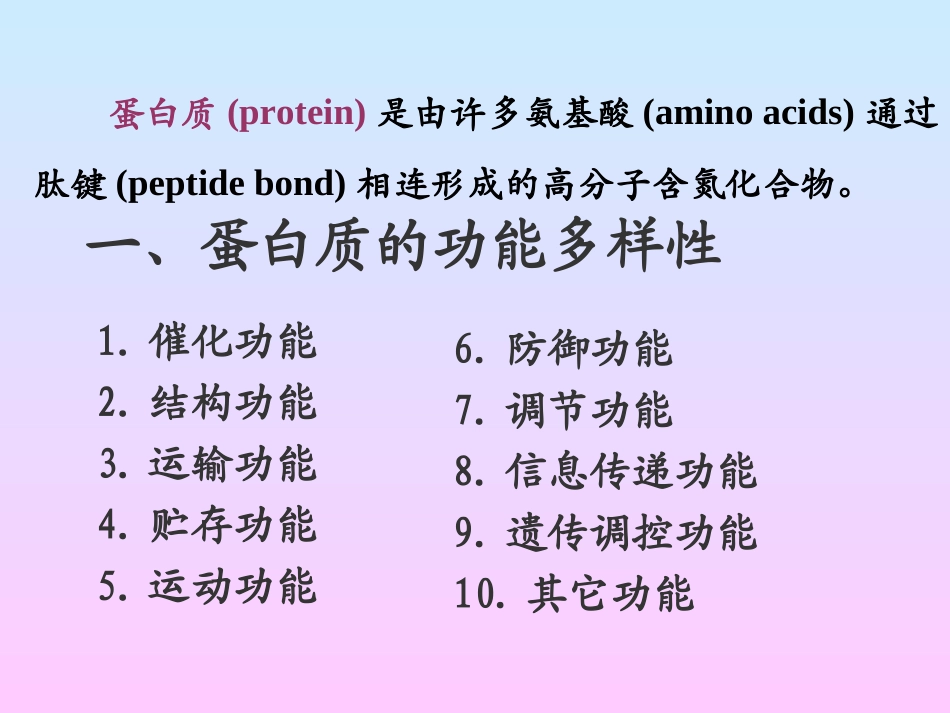 蛋白质(protein)是由许多氨基酸(amino acids)通过肽键(peptide bond)相连形成的高分子含氮化合物。

一、蛋白质的功能多样性

1.催化功能
2.结构功能
3.运输功能
4.贮存功能
5.运动功能

6.防御功能
7.调节功能
8.信息传递功能
9.遗传调控功能
10.其它功能